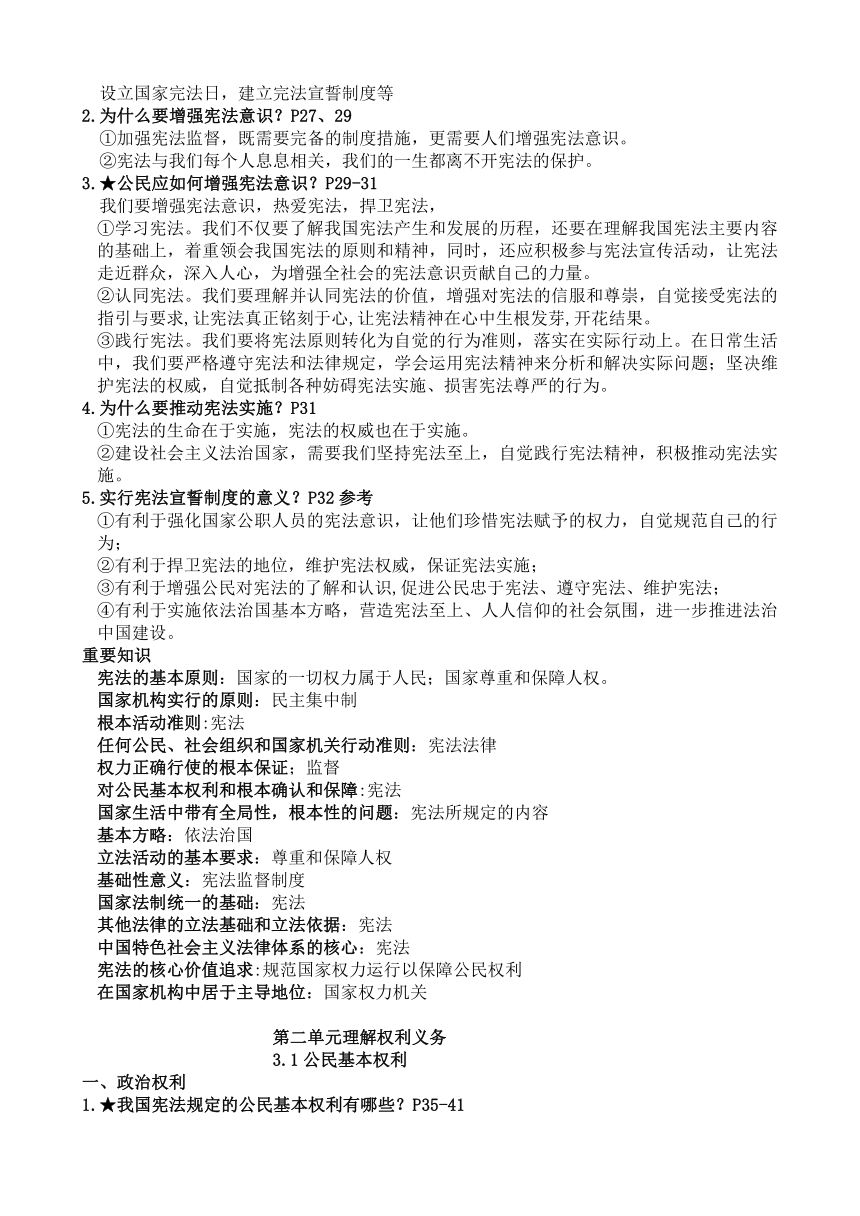 设立国家宪法日，建立宪法宣誓制度等

2.为什么要增强宪法意识？P27、29

①加强宪法监督，既需要完备的制度措施，更需要人们增强宪法意识。

②宪法与我们每个人息息相关，我们的一生都离不开宪法的保护。

3.★公民应如何增强宪法意识？P29-31

我们要增强宪法意识，热爱宪法，捍卫宪法，

①学习宪法。我们不仅要了解我国宪法产生和发展的历程，还要在理解我国宪法主要内容的基础上，着重领会我国宪法的原则和精神，同时，还应积极参与宪法宣传活动，让宪法走近群众，深入人心，为增强全社会的宪法意识贡献自己的力量。

②认同宪法。我们要理解并认同宪法的价值，增强对宪法的信服和尊崇，自觉接受宪法的指引与要求,让宪法真正铭刻于心,让宪法精神在心中生根发芽,开花结果。

③践行宪法。我们要将宪法原则转化为自觉的行为准则，落实在实际行动上。在日常生活中，我们要严格遵守宪法和法律规定，学会运用宪法精神来分析和解决实际问题；坚决维护宪法的权威，自觉抵制各种妨碍宪法实施、损害宪法尊严的行为。

4.为什么要推动宪法实施？P31

①宪法的生命在于实施，宪法的权威也在于实施。

②建设社会主义法治国家，需要我们坚持宪法至上，自觉践行宪法精神，积极推动宪法实施。

5.实行宪法宣誓制度的意义？P32 参考

①有利于强化国家公职人员的宪法意识，让他们珍惜宪法赋予的权力，自觉规范自己的行为；

②有利于捍卫宪法的地位，维护宪法权威，保证宪法实施；

③有利于增强公民对宪法的了解和认识,促进公民忠于宪法、遵守宪法、维护宪法；

④有利于实施依法治国基本方略，营造宪法至上、人人信仰的社会氛围，进一步推进法治中国建设。

重要知识

宪法的基本原则：国家的一切权力属于人民；国家尊重和保障人权。

国家机构实行的原则：民主集中制

根本活动准则:宪法

任何公民、社会组织和国家机关行动准则：宪法法律

权力正确行使的根本保证：监督

对公民基本权利和根本确认和保障:宪法

国家生活中带有全局性，根本性的问题：宪法所规定的内容

基本方略：依法治国

立法活动的基本要求：尊重和保障人权

基础性意义：宪法监督制度

国家法制统一的基础：宪法

其他法律的立法基础和立法依据：宪法

中国特色社会主义法律体系的核心：宪法

宪法的核心价值追求:规范国家权力运行以保障公民权利

在国家机构中居于主导地位：国家权力机关

第二单元理解权利义务

3.1 公民基本权利

一、政治权利

1.★我国宪法规定的公民基本权利有哪些？P35-41